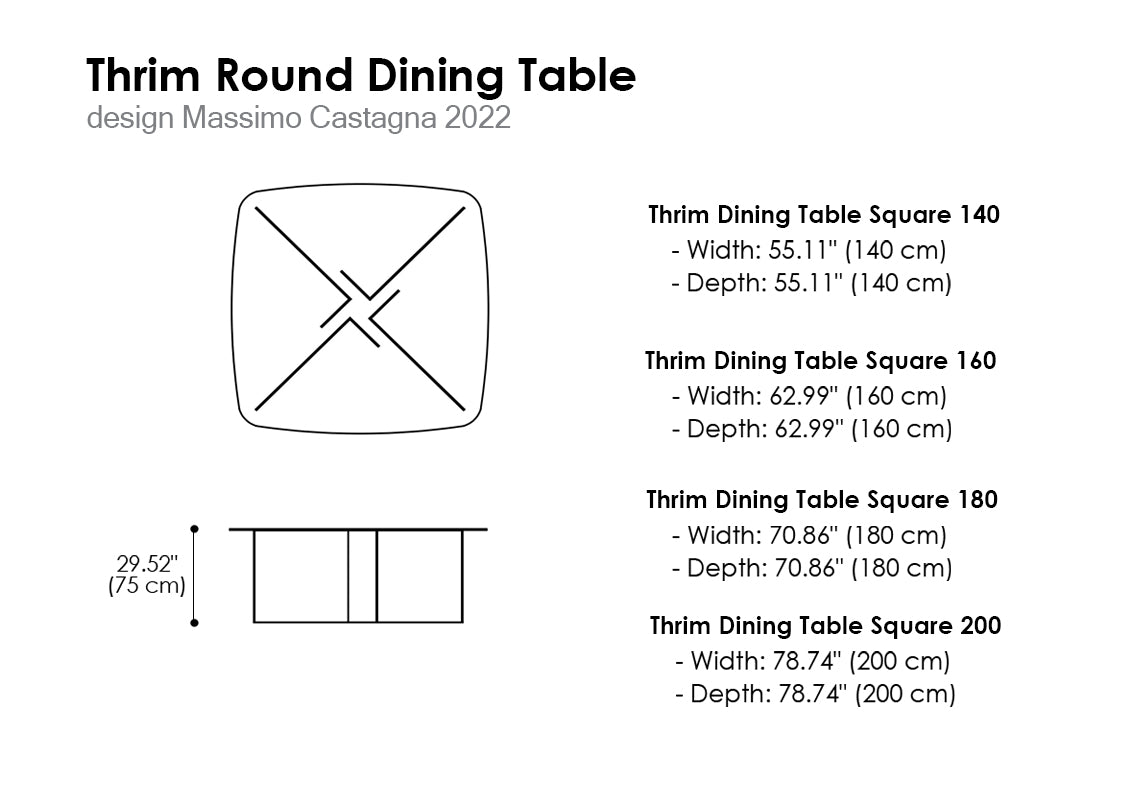 Thrim Round Dining Table
design Massimo Castagna 2022

29.52"
(75 cm)

Thrim Dining Table Square 140
- Width: 55.11" (140 cm)
- Depth: 55.11" (140 cm)

Thrim Dining Table Square 160
- Width: 62.99" (160 cm)
- Depth: 62.99" (160 cm)

Thrim Dining Table Square 180
- Width: 70.86" (180 cm)
- Depth: 70.86" (180 cm)

Thrim Dining Table Square 200
- Width: 78.74" (200 cm)
- Depth: 78.74" (200 cm)